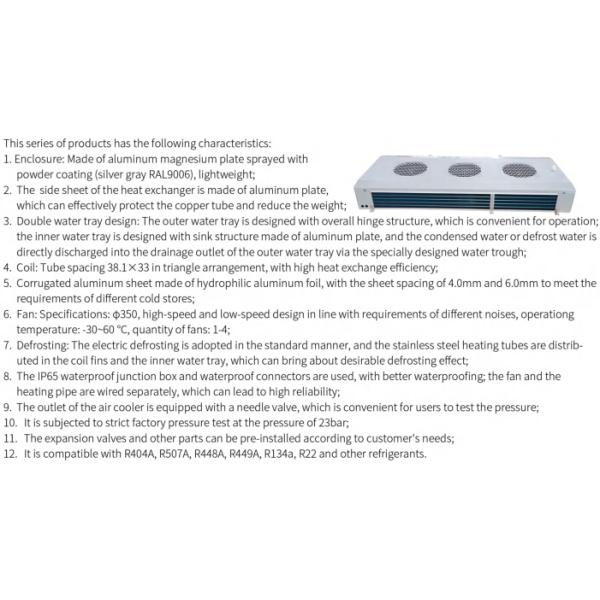 This series of products has the following characteristics:
1. Enclosure: Made of aluminum magnesium plate sprayed with powder coating (silver gray RAL9006), lightweight;
2. The side sheet of the heat exchanger is made of aluminum plate, which can effectively protect the copper tube and reduce the weight;
3. Double water tray design: The outer water tray is designed with overall hinge structure, which is convenient for operation; the inner water tray is designed with sink structure made of aluminum plate, and the condensed water or defrost water is directly discharged into the drainage outlet of the outer water tray via the specially designed water trough;
4. Coil: Tube spacing 38.1×33 in triangle arrangement, with high heat exchange efficiency;
5. Corrugated aluminum sheet made of hydrophilic aluminum foil, with the sheet spacing of 4.0mm and 6.0mm to meet the requirements of different cold stores;
6. Fan: Specifications: ϕ350, high-speed and low-speed design in line with requirements of different noises, operationg temperature: -30~60 ℃, quantity of fans: 1-4;
7. Defrosting: The electric defrosting is adopted in the standard manner, and the stainless steel heating tubes are distributed in the coil fins and the inner water tray, which can bring about desirable defrosting effect;
8. The IP65 waterproof junction box and waterproof connectors are used, with better waterproofing; the fan and the heating pipe are wired separately, which can lead to high reliability;
9. The outlet of the air cooler is equipped with a needle valve, which is convenient for users to test the pressure;
10. It is subjected to strict factory pressure test at the pressure of 23bar;
11. The expansion valves and other parts can be pre-installed according to customer's needs;
12. It is compatible with R404A, R507A, R448A, R449A, R134a, R22 and other refrigerants.